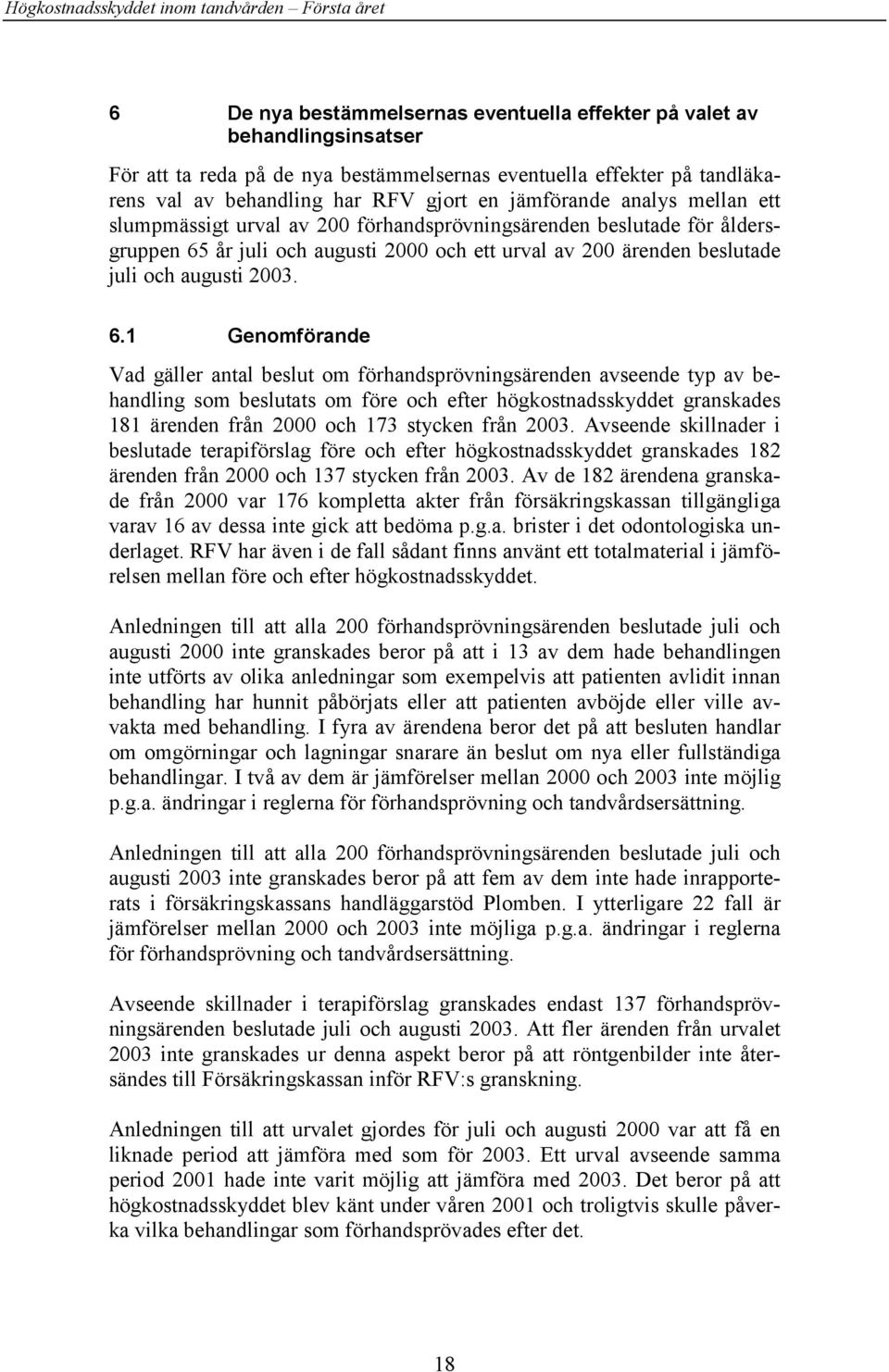 Högkostnadsskyddet inom tandvården – Första året

6 De nya bestämmelsernas eventuella effekter på valet av behandlingsinsatser

För att ta reda på de nya bestämmelsernas eventuella effekter på tandläkarens val av behandling har RFV gjort en jämförande analys mellan ett slumpmässigt urval av 200 förhandsprövningsärenden beslutade för åldersgruppen 65 år juli och augusti 2000 och ett urval av 200 ärenden beslutade juli och augusti 2003.

6.1 Genomförande

Vad gäller antal beslut om förhandsprövningsärenden avseende typ av behandling som beslutats om före och efter högkostnadsskyddet granskades 181 ärenden från 2000 och 173 stycken från 2003. Avseende skillnader i beslutade terapiförslag före och efter högkostnadsskyddet granskades 182 ärenden från 2000 och 137 stycken från 2003. Av de 182 ärendena granskade från 2000 var 176 kompletta akter från försäkringskassan tillgängliga varav 16 av dessa inte gick att bedöma p.g.a. brister i det odontologiska underlaget. RFV har även i de fall sådant finns använt ett totalmaterial i jämförelsen mellan före och efter högkostnadsskyddet.

Anledningen till att alla 200 förhandsprövningsärenden beslutade juli och augusti 2000 inte granskades beror på att i 13 av dem hade behandlingen inte utförts av olika anledningar som exempelvis att patienten avlidit innan behandling har hunnit påbörjats eller att patienten avböjde eller ville avvakta med behandling. I fyra av ärendena beror det på att besluten handlar om omgörningar och lagningar snarare än beslut om nya eller fullständiga behandlingar. I två av dem är jämförelser mellan 2000 och 2003 inte möjlig p.g.a. ändringar i reglerna för förhandsprövning och tandvårdsersättning.

Anledningen till att alla 200 förhandsprövningsärenden beslutade juli och augusti 2003 inte granskades beror på att fem av dem inte hade inrapporterats i försäkringskassans handläggarstöd Plomben. I ytterligare 22 fall är jämförelser mellan 2000 och 2003 inte möjliga p.g.a. ändringar i reglerna för förhandsprövning och tandvårdsersättning.

Avseende skillnader i terapiförslag granskades endast 137 förhandsprövningsärenden beslutade juli och augusti 2003. Att fler ärenden från urvalet 2003 inte granskades ur denna aspekt beror på att röntgenbilder inte återsändes till Försäkringskassan inför RFV:s granskning.

Anledningen till att urvalet gjordes för juli och augusti 2000 var att få en liknade period att jämföra med som för 2003. Ett urval avseende samma period 2001 hade inte varit möjlig att jämföra med 2003. Det beror på att högkostnadsskyddet blev känt under våren 2001 och troligtvis skulle påverka vilka behandlingar som förhandsprövades efter det.

18